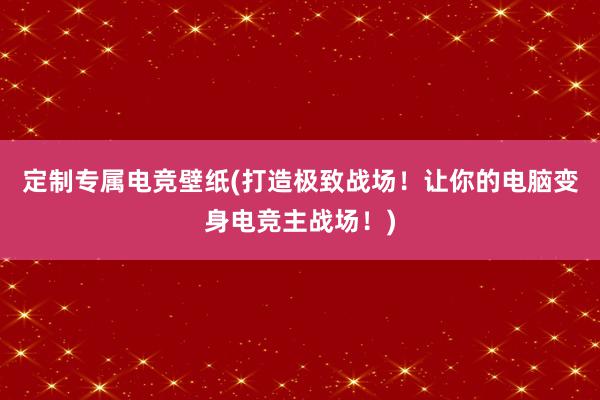 定制专属电竞壁纸(打造极致战场！让你的电脑变身电竞主战场！)